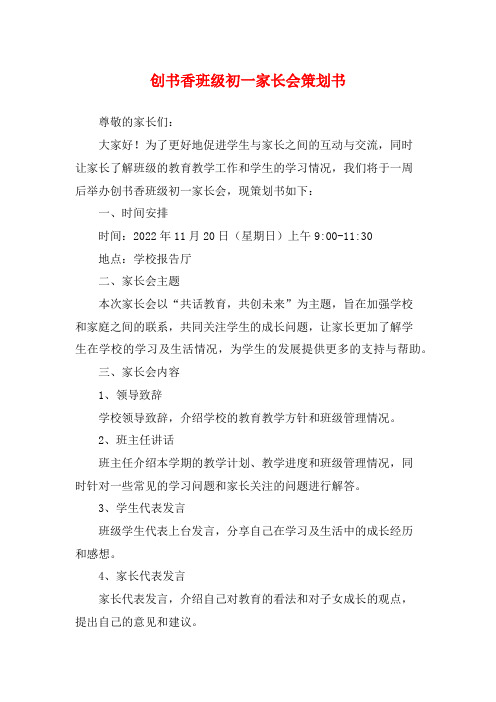 创书香班级初一家长会策划书

尊敬的家长们：

大家好！为了更好地促进学生与家长之间的互动与交流，同时让家长了解班级的教育教学工作和学生的学习情况，我们将于一周后举办创书香班级初一家长会，现策划书如下：

一、时间安排

时间：2022 年 11 月 20 日（星期日）上午 9:00-11:30

地点：学校报告厅

二、家长会主题

本次家长会以“共话教育，共创未来”为主题，旨在加强学校和家庭之间的联系，共同关注学生的成长问题，让家长更加了解学生在学校的学习及生活情况，为学生的发展提供更多的支持与帮助。

三、家长会内容

1、领导致辞

学校领导致辞，介绍学校的教育教学方针和班级管理情况。

2、班主任讲话

班主任介绍本学期的教学计划、教学进度和班级管理情况，同时针对一些常见的学习问题和家长关注的问题进行解答。

3、学生代表发言

班级学生代表上台发言，分享自己在学习及生活中的成长经历和感想。

4、家长代表发言

家长代表发言，介绍自己对教育的看法和对子女成长的观点，提出自己的意见和建议。